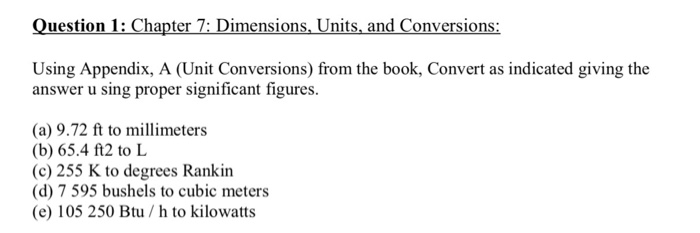 Question 1: Chapter 7: Dimensions, Units, and Conversions:

Using Appendix, A (Unit Conversions) from the book, Convert as indicated giving the answer u sing proper significant figures.

(a) 9.72 ft to millimeters
(b) 65.4 ft2 to L
(c) 255 K to degrees Rankin
(d) 7 595 bushels to cubic meters
(e) 105 250 Btu / h to kilowatts